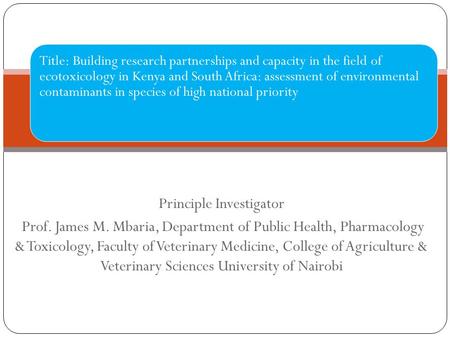 Title: Building research partnerships and capacity in the field of ecotoxicology in Kenya and South Africa: assessment of environmental contaminants in species of high national priority

Principle Investigator

Prof. James M. Mbaria, Department of Public Health, Pharmacology & Toxicology, Faculty of Veterinary Medicine, College of Agriculture & Veterinary Sciences University of Nairobi